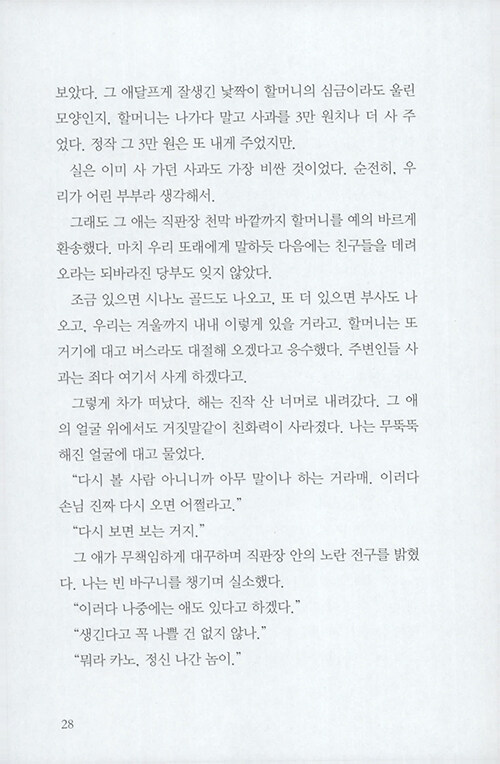 보았다. 그 애달프게 잘생긴 낯짝이 할머니의 심금이라도 울린 모양인지, 할머니는 나가다 말고 사과를 3만 원치나 더 사 주었다. 정작 그 3만 원은 또 내게 주었지만.

실은 이미 사 가던 사과도 가장 비싼 것이었다. 순전히, 우리가 어린 부부라 생각해서.

그래도 그 애는 직판장 천막 바깥까지 할머니를 예의 바르게 환송했다. 마치 우리 또래에게 말하듯 다음에는 친구들을 데려오라는 되바라진 당부도 잊지 않았다.

조금 있으면 시나노 골드도 나오고, 또 더 있으면 부사도 나오고, 우리는 겨울까지 내내 이렇게 있을 거라고. 할머니는 또 거기에 대고 버스라도 대절해 오겠다고 응수했다. 주변인들 사과는 죄다 여기서 사게 하겠다고.

그렇게 차가 떠났다. 해는 진작 산 너머로 내려갔다. 그 애의 얼굴 위에서도 거짓말같이 친화력이 사라졌다. 나는 무뚝뚝해진 얼굴에 대고 물었다.

“다시 볼 사람 아니니까 아무 말이나 하는 거라매. 이러다 손님 진짜 다시 오면 어쩔라고.”

“다시 보면 보는 거지.”

그 애가 무책임하게 대꾸하며 직판장 안의 노란 전구를 밝혔다. 나는 빈 바구니를 챙기며 실소했다.

“이러다 나중에는 애도 있다고 하겠다.”

“생긴다고 꼭 나쁠 건 없지 않나.”

“뭐라 카노, 정신 나간 놈이.”

28